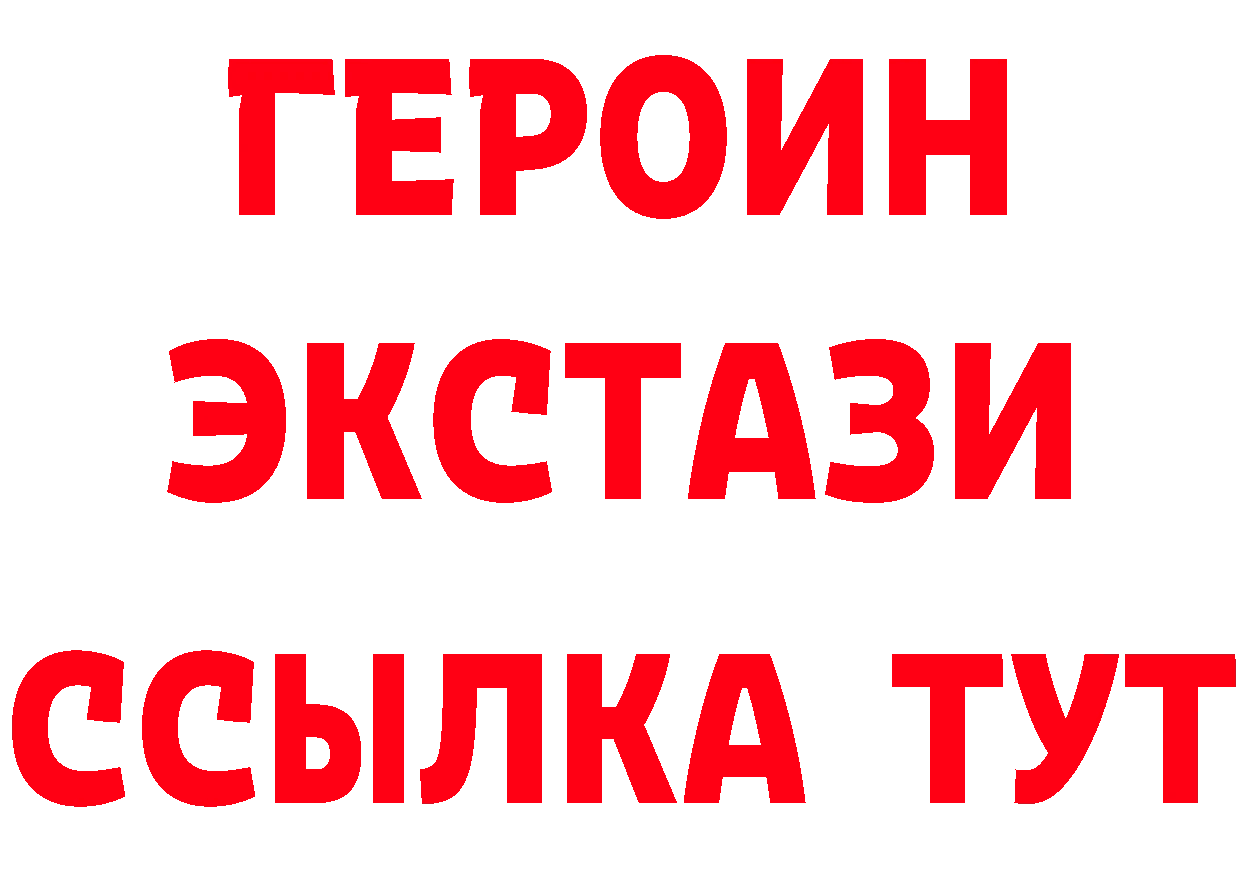 ГЕРОИН
ЭКСТАЗИ
ССЫЛКА ТУТ